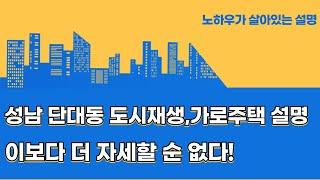 노하우가 살아있는 설명

성남 단대동 도시재생,가로주택 설명

이보다 더 자세할 순 없다!